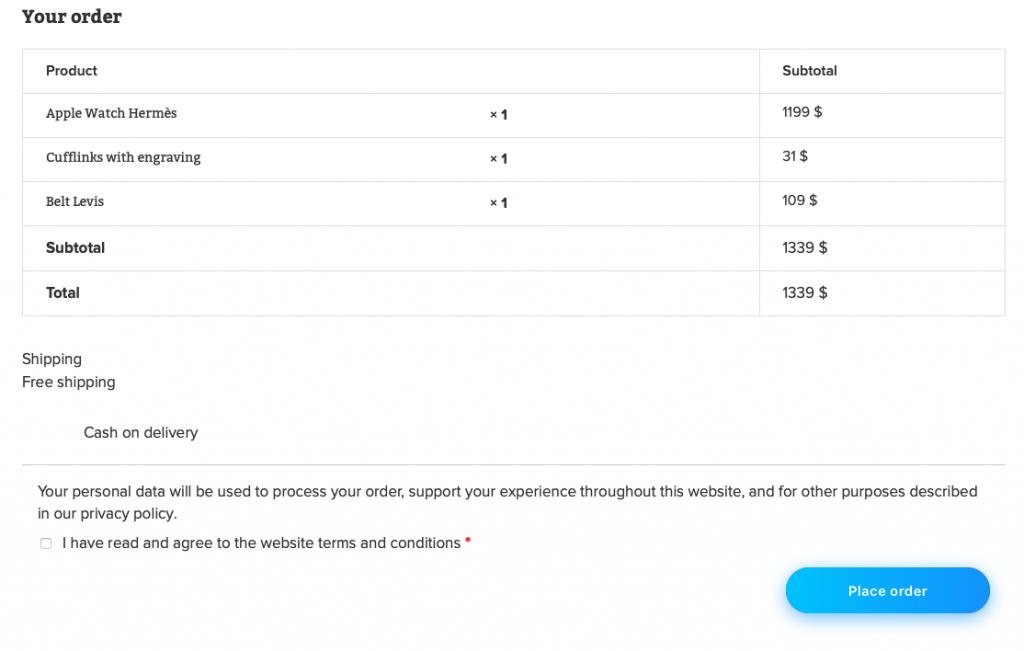 Your order

| Product | | Subtotal |
|---|---|---|
| Apple Watch Hermès | × 1 | 1199 $ |
| Cufflinks with engraving | × 1 | 31 $ |
| Belt Levis | × 1 | 109 $ |
| Subtotal | | 1339 $ |
| Total | | 1339 $ |

Shipping
Free shipping

Cash on delivery

Your personal data will be used to process your order, support your experience throughout this website, and for other purposes described in our privacy policy.

I have read and agree to the website terms and conditions *

Place order